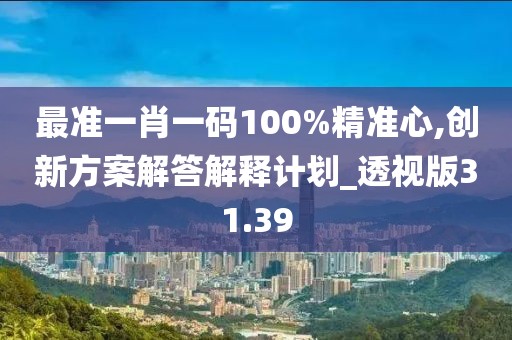 最准一肖一码100%精准心,创新方案解答解释计划_透视版31.39